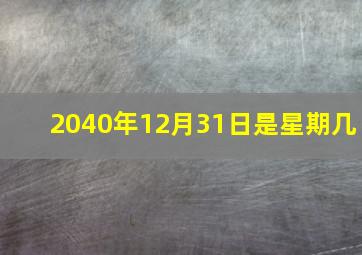 2040年12月31日是星期几